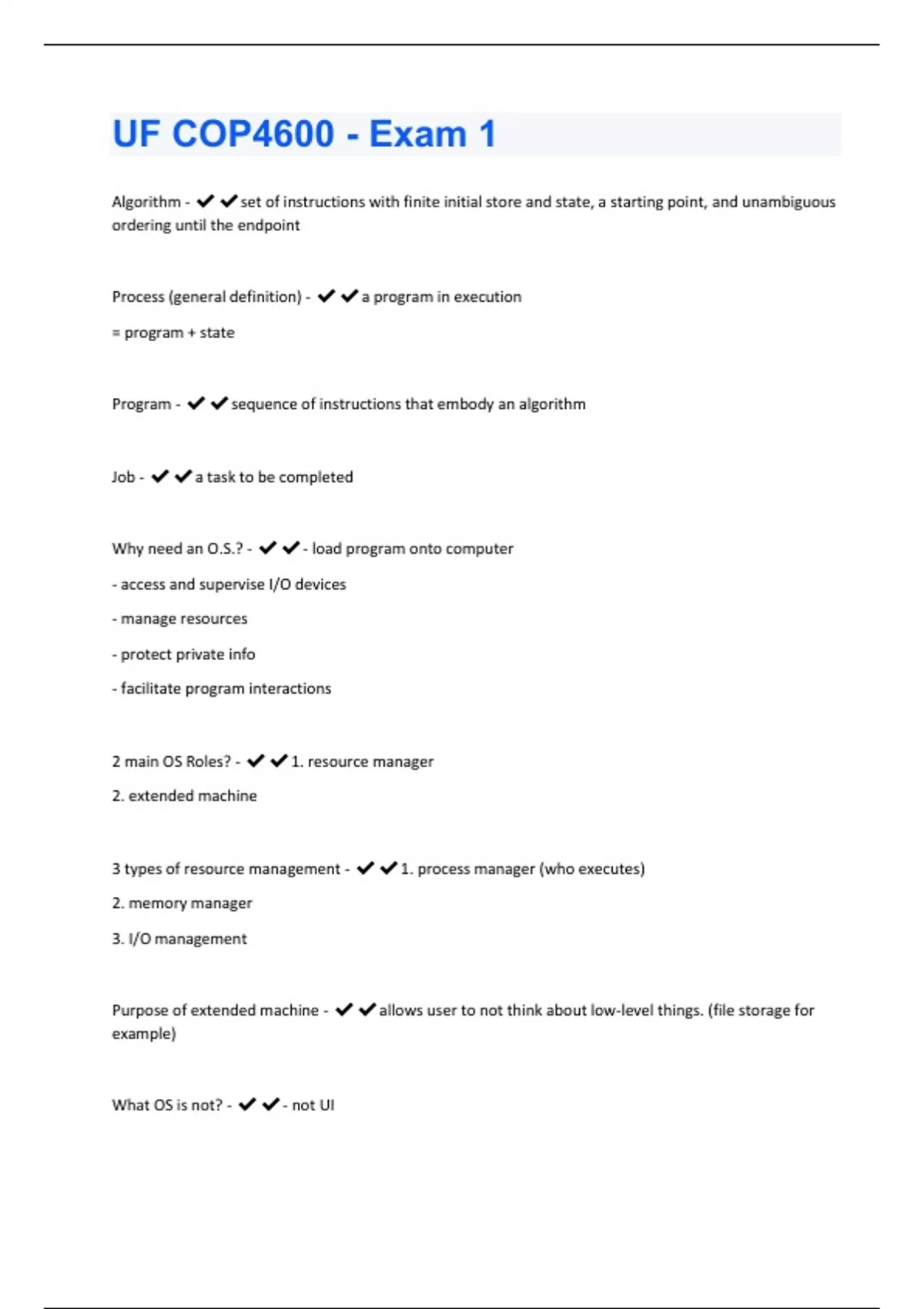 UF COP4600 - Exam 1

Algorithm - ✔✔set of instructions with finite initial store and state, a starting point, and unambiguous ordering until the endpoint

Process (general definition) - ✔✔a program in execution

= program + state

Program - ✔✔sequence of instructions that embody an algorithm

Job - ✔✔a task to be completed

Why need an O.S.? - ✔✔- load program onto computer

- access and supervise I/O devices

- manage resources

- protect private info

- facilitate program interactions

2 main OS Roles? - ✔✔1. resource manager

2. extended machine

3 types of resource management - ✔✔1. process manager (who executes)

2. memory manager

3. I/O management

Purpose of extended machine - ✔✔allows user to not think about low-level things. (file storage for example)

What OS is not? - ✔✔- not UI